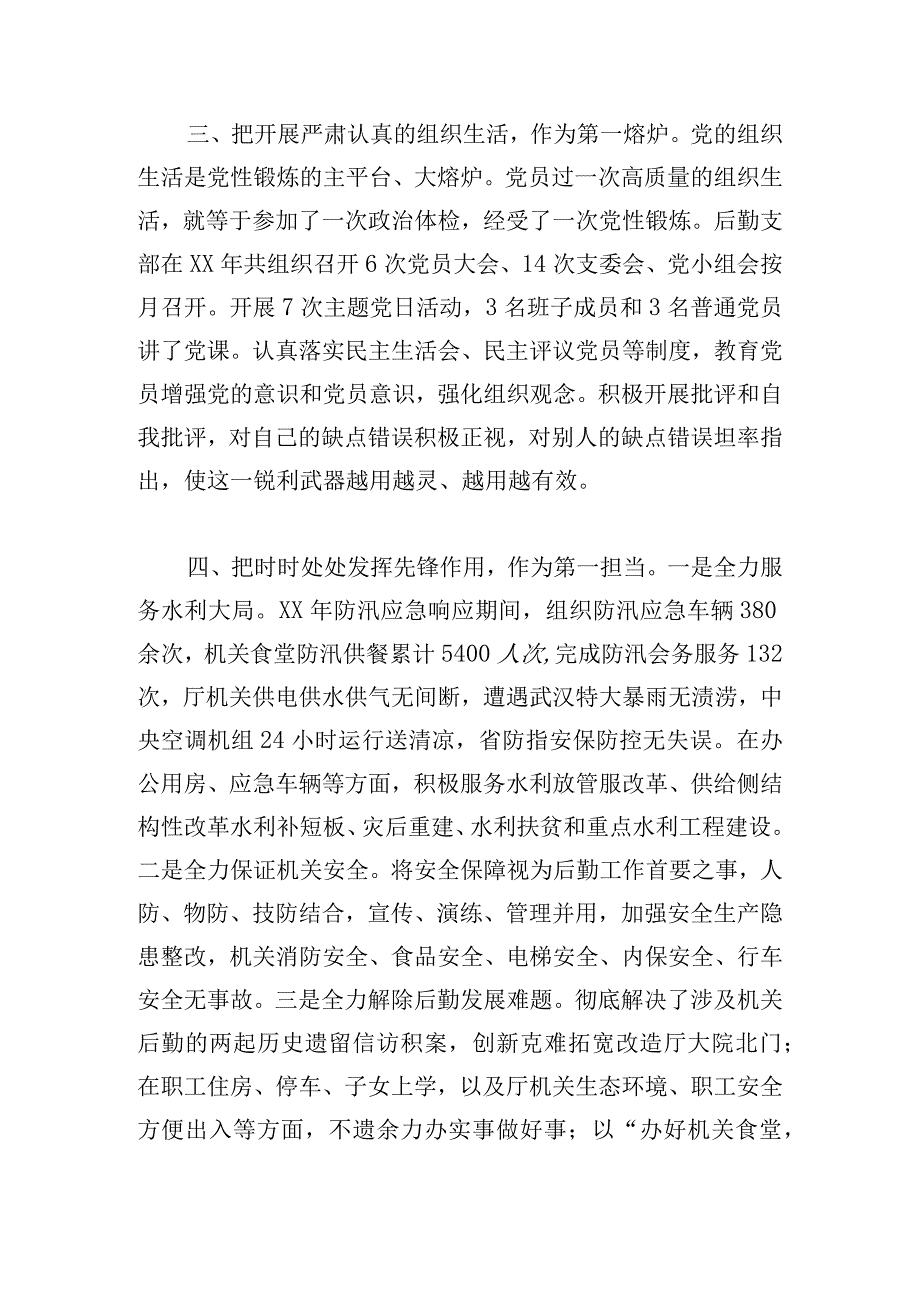 三、把开展严肃认真的组织生活，作为第一熔炉。党的组织生活是党性锻炼的主平台、大熔炉。党员过一次高质量的组织生活，就等于参加了一次政治体检，经受了一次党性锻炼。后勤支部在XX年共组织召开6次党员大会、14次支委会、党小组会按月召开。开展7次主题党日活动，3名班子成员和3名普通党员讲了党课。认真落实民主生活会、民主评议党员等制度，教育党员增强党的意识和党员意识，强化组织观念。积极开展批评和自我批评，对自己的缺点错误积极正视，对别人的缺点错误坦率指出，使这一锐利武器越用越灵、越用越有效。

四、把时时处处发挥先锋作用，作为第一担当。一是全力服务水利大局。XX年防汛应急响应期间，组织防汛应急车辆380余次，机关食堂防汛供餐累计5400人次，完成防汛会务服务132次，厅机关供电供水供气无间断，遭遇武汉特大暴雨无渍涝，中央空调机组24小时运行送清凉，省防指安保防控无失误。在办公用房、应急车辆等方面，积极服务水利放管服改革、供给侧结构性改革水利补短板、灾后重建、水利扶贫和重点水利工程建设。二是全力保证机关安全。将安全保障视为后勤工作首要之事，人防、物防、技防结合，宣传、演练、管理并用，加强安全生产隐患整改，机关消防安全、食品安全、电梯安全、内保安全、行车安全无事故。三是全力解除后勤发展难题。彻底解决了涉及机关后勤的两起历史遗留信访积案，创新克难拓宽改造厅大院北门；在职工住房、停车、子女上学，以及厅机关生态环境、职工安全方便出入等方面，不遗余力办实事做好事；以“办好机关食堂，